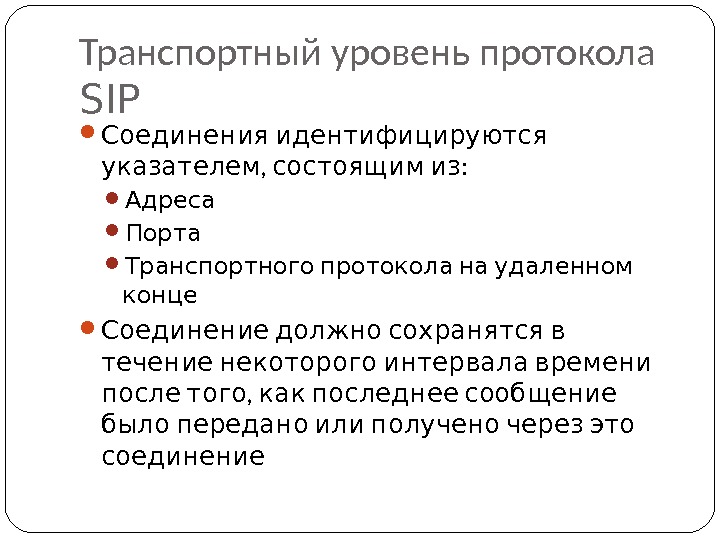 Транспортный уровень протокола SIP

• Соединения идентифицируются указателем, состоящим из:
• Адреса
• Порта
• Транспортного протокола на удаленном конце
• Соединение должно сохранятся в течение некоторого интервала времени после того, как последнее сообщение было передано или получено через это соединение